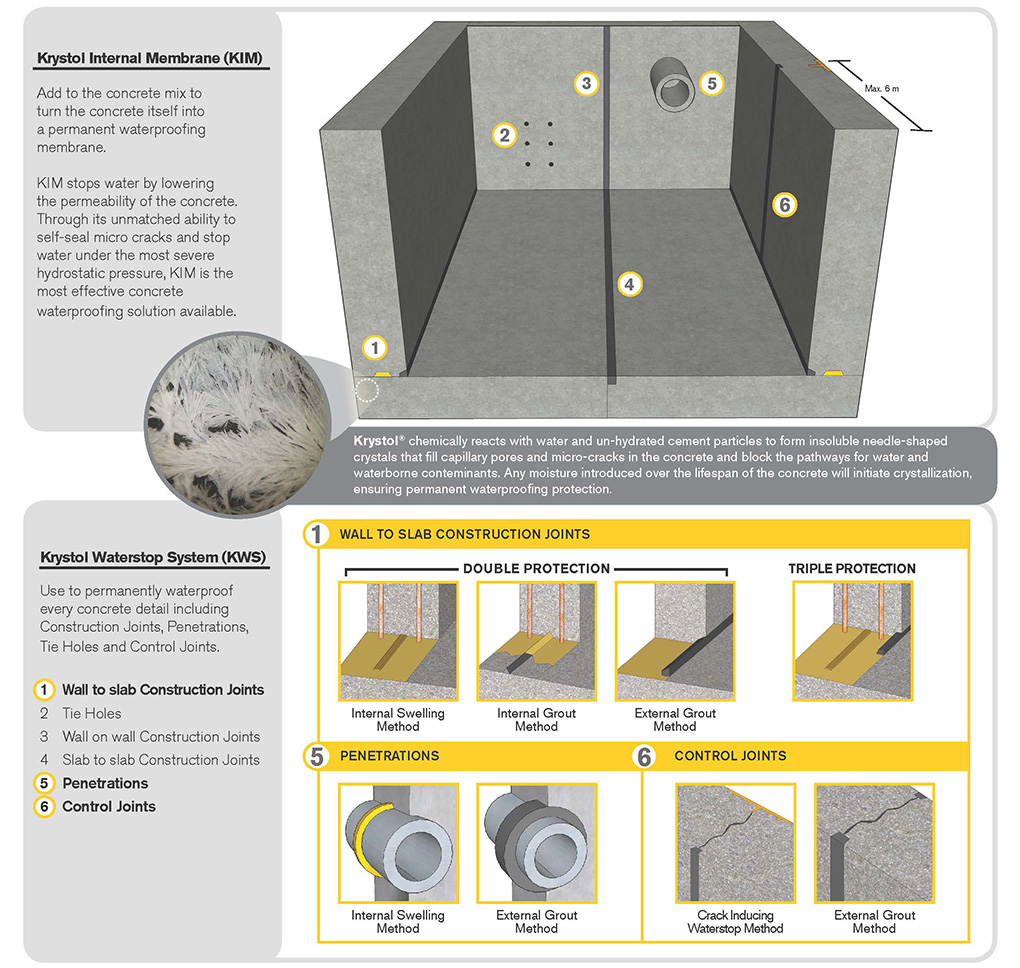 Krystol Internal Membrane (KIM)

Add to the concrete mix to turn the concrete itself into a permanent waterproofing membrane.

KIM stops water by lowering the permeability of the concrete. Through its unmatched ability to self-seal micro cracks and stop water under the most severe hydrostatic pressure, KIM is the most effective concrete waterproofing solution available.

3 5 Max. 6 m 2 6 4 1

Krystol® chemically reacts with water and un-hydrated cement particles to form insoluble needle-shaped crystals that fill capillary pores and micro-cracks in the concrete and block the pathways for water and waterborne conteminants. Any moisture introduced over the lifespan of the concrete will initiate crystallization, ensuring permanent waterproofing protection.

Krystol Waterstop System (KWS)

Use to permanently waterproof every concrete detail including Construction Joints, Penetrations, Tie Holes and Control Joints.

1 Wall to slab Construction Joints
2 Tie Holes
3 Wall on wall Construction Joints
4 Slab to slab Construction Joints
5 Penetrations
6 Control Joints

1 WALL TO SLAB CONSTRUCTION JOINTS

DOUBLE PROTECTION

TRIPLE PROTECTION

Internal Swelling Method

Internal Grout Method

External Grout Method

5 PENETRATIONS

6 CONTROL JOINTS

Internal Swelling Method

External Grout Method

Crack Inducing Waterstop Method

External Grout Method